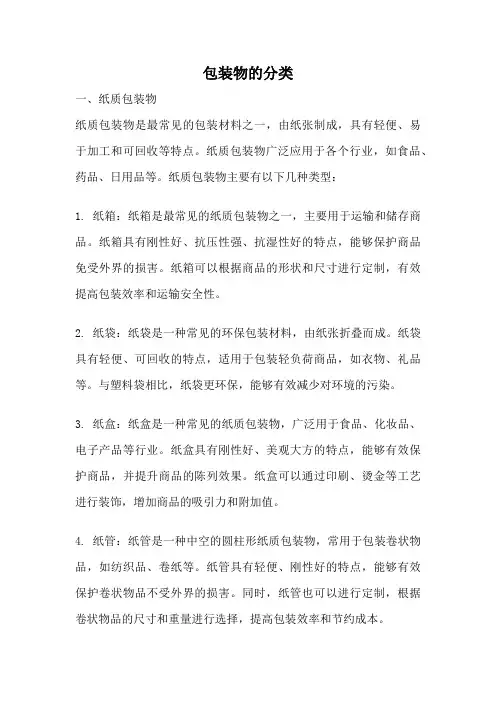 包装物的分类

一、纸质包装物

纸质包装物是最常见的包装材料之一，由纸张制成，具有轻便、易于加工和可回收等特点。纸质包装物广泛应用于各个行业，如食品、药品、日用品等。纸质包装物主要有以下几种类型：

1. 纸箱：纸箱是最常见的纸质包装物之一，主要用于运输和储存商品。纸箱具有刚性好、抗压性强、抗湿性好的特点，能够保护商品免受外界的损害。纸箱可以根据商品的形状和尺寸进行定制，有效提高包装效率和运输安全性。

2. 纸袋：纸袋是一种常见的环保包装材料，由纸张折叠而成。纸袋具有轻便、可回收的特点，适用于包装轻负荷商品，如衣物、礼品等。与塑料袋相比，纸袋更环保，能够有效减少对环境的污染。

3. 纸盒：纸盒是一种常见的纸质包装物，广泛用于食品、化妆品、电子产品等行业。纸盒具有刚性好、美观大方的特点，能够有效保护商品，并提升商品的陈列效果。纸盒可以通过印刷、烫金等工艺进行装饰，增加商品的吸引力和附加值。

4. 纸管：纸管是一种中空的圆柱形纸质包装物，常用于包装卷状物品，如纺织品、卷纸等。纸管具有轻便、刚性好的特点，能够有效保护卷状物品不受外界的损害。同时，纸管也可以进行定制，根据卷状物品的尺寸和重量进行选择，提高包装效率和节约成本。